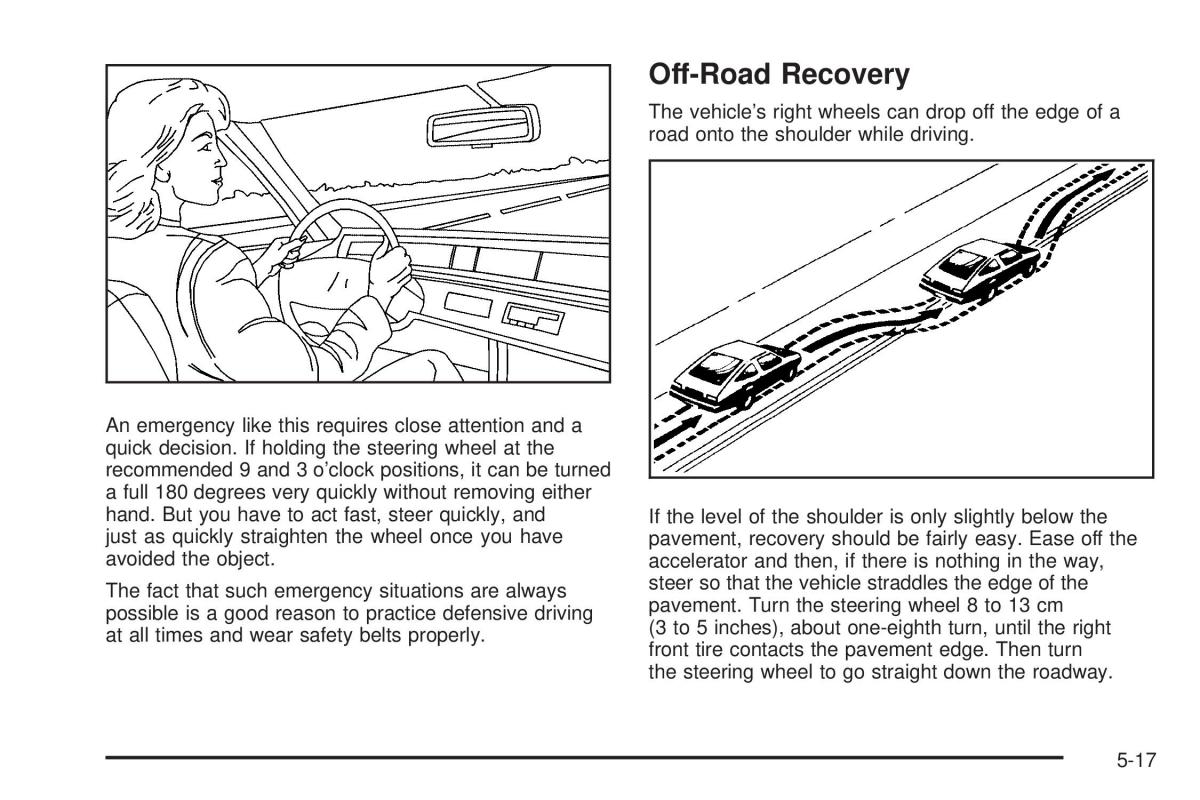 An emergency like this requires close attention and a quick decision. If holding the steering wheel at the recommended 9 and 3 o'clock positions, it can be turned a full 180 degrees very quickly without removing either hand. But you have to act fast, steer quickly, and just as quickly straighten the wheel once you have avoided the object.

The fact that such emergency situations are always possible is a good reason to practice defensive driving at all times and wear safety belts properly.

Off-Road Recovery

The vehicle's right wheels can drop off the edge of a road onto the shoulder while driving.

If the level of the shoulder is only slightly below the pavement, recovery should be fairly easy. Ease off the accelerator and then, if there is nothing in the way, steer so that the vehicle straddles the edge of the pavement. Turn the steering wheel 8 to 13 cm (3 to 5 inches), about one-eighth turn, until the right front tire contacts the pavement edge. Then turn the steering wheel to go straight down the roadway.

5-17